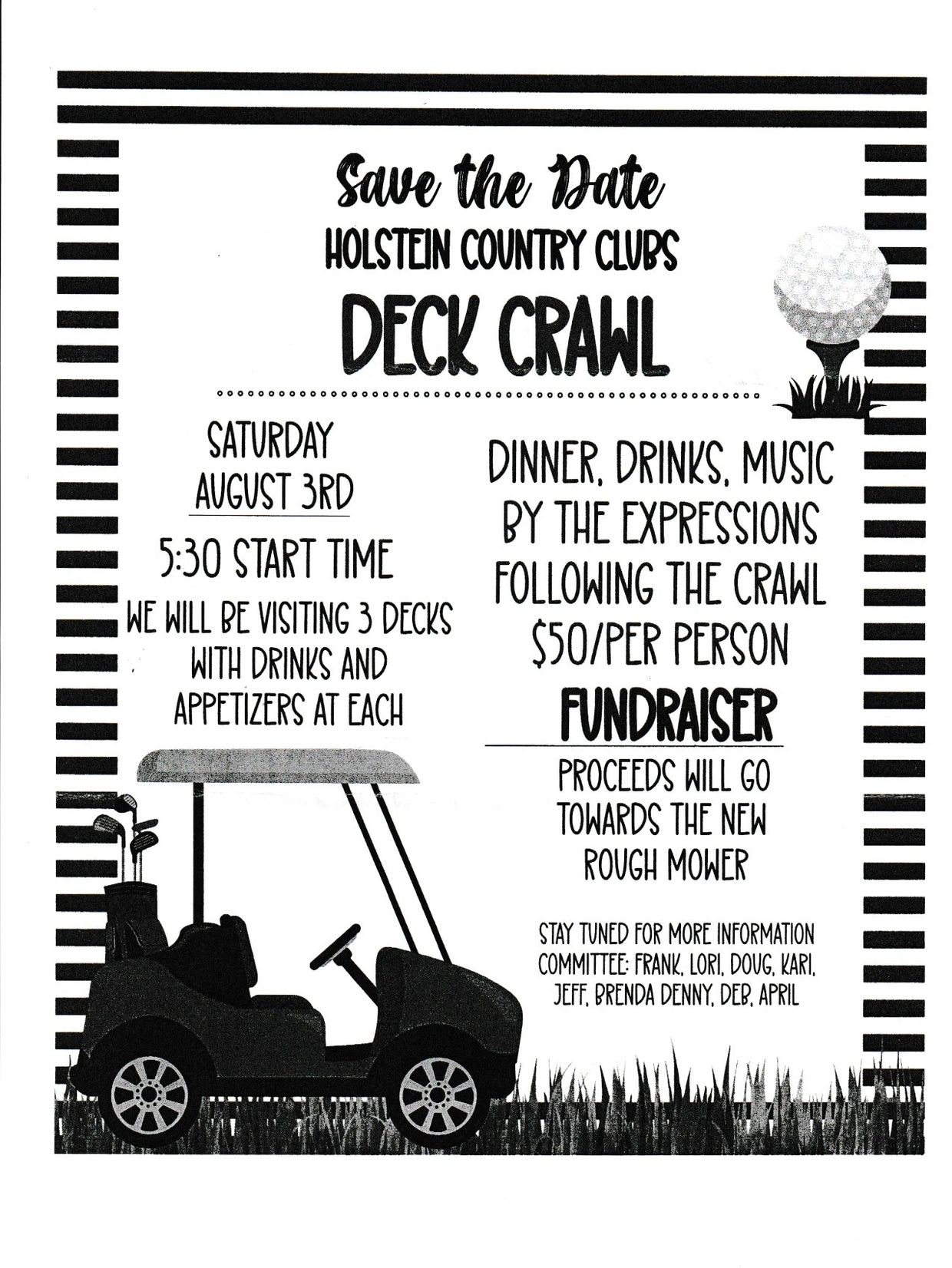 Save the Date
HOLSTEIN COUNTRY CLUBS
DECK CRAWL

SATURDAY
AUGUST 3RD

5:30 START TIME

WE WILL BE VISITING 3 DECKS WITH DRINKS AND APPETIZERS AT EACH

DINNER, DRINKS, MUSIC BY THE EXPRESSIONS FOLLOWING THE CRAWL
$50/PER PERSON

FUNDRAISER

PROCEEDS WILL GO TOWARDS THE NEW ROUGH MOWER

STAY TUNED FOR MORE INFORMATION
COMMITTEE: FRANK, LORI, DOUG, KARI, JEFF, BRENDA DENNY, DEB, APRIL